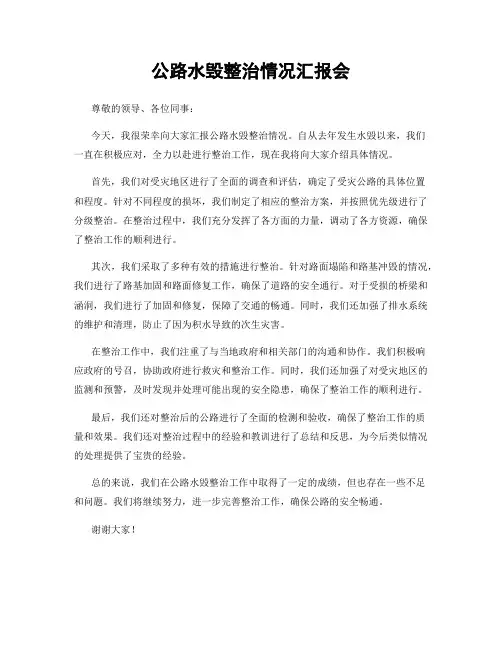 公路水毁整治情况汇报会

尊敬的领导、各位同事：

今天，我很荣幸向大家汇报公路水毁整治情况。自从去年发生水毁以来，我们一直在积极应对，全力以赴进行整治工作，现在我将向大家介绍具体情况。

首先，我们对受灾地区进行了全面的调查和评估，确定了受灾公路的具体位置和程度。针对不同程度的损坏，我们制定了相应的整治方案，并按照优先级进行了分级整治。在整治过程中，我们充分发挥了各方面的力量，调动了各方资源，确保了整治工作的顺利进行。

其次，我们采取了多种有效的措施进行整治。针对路面塌陷和路基冲毁的情况，我们进行了路基加固和路面修复工作，确保了道路的安全通行。对于受损的桥梁和涵洞，我们进行了加固和修复，保障了交通的畅通。同时，我们还加强了排水系统的维护和清理，防止了因为积水导致的次生灾害。

在整治工作中，我们注重了与当地政府和相关部门的沟通和协作。我们积极响应政府的号召，协助政府进行救灾和整治工作。同时，我们还加强了对受灾地区的监测和预警，及时发现并处理可能出现的安全隐患，确保了整治工作的顺利进行。

最后，我们还对整治后的公路进行了全面的检测和验收，确保了整治工作的质量和效果。我们还对整治过程中的经验和教训进行了总结和反思，为今后类似情况的处理提供了宝贵的经验。

总的来说，我们在公路水毁整治工作中取得了一定的成绩，但也存在一些不足和问题。我们将继续努力，进一步完善整治工作，确保公路的安全畅通。

谢谢大家！